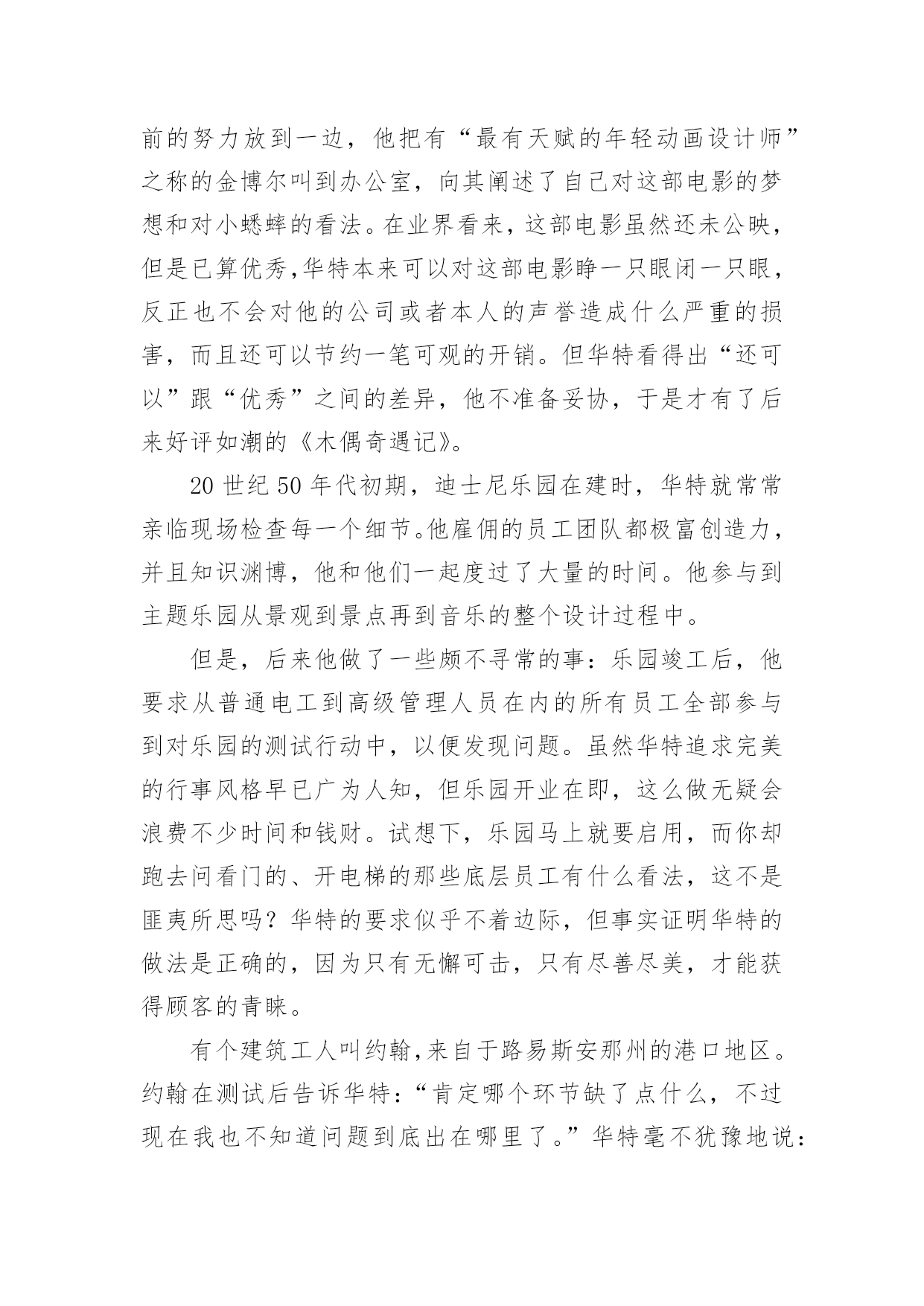 前的努力放到一边，他把有“最有天赋的年轻动画设计师”之称的金博尔叫到办公室，向其阐述了自己对这部电影的梦想和对小蟋蟀的看法。在业界看来，这部电影虽然还未公映，但是已算优秀，华特本来可以对这部电影睁一只眼闭一只眼，反正也不会对他的公司或者本人的声誉造成什么严重的损害，而且还可以节约一笔可观的开销。但华特看得出“还可以”跟“优秀”之间的差异，他不准备妥协，于是才有了后来好评如潮的《木偶奇遇记》。

20 世纪 50 年代初期，迪士尼乐园在建时，华特就常常亲临现场检查每一个细节。他雇佣的员工团队都极富创造力，并且知识渊博，他和他们一起度过了大量的时间。他参与到主题乐园从景观到景点再到音乐的整个设计过程中。

但是，后来他做了一些颇不寻常的事：乐园竣工后，他要求从普通电工到高级管理人员在内的所有员工全部参与到对乐园的测试行动中，以便发现问题。虽然华特追求完美的行事风格早已广为人知，但乐园开业在即，这么做无疑会浪费不少时间和钱财。试想下，乐园马上就要启用，而你却跑去问看门的、开电梯的那些底层员工有什么看法，这不是匪夷所思吗？华特的要求似乎不着边际，但事实证明华特的做法是正确的，因为只有无懈可击，只有尽善尽美，才能获得顾客的青睐。

有个建筑工人叫约翰，来自于路易斯安那州的港口地区。约翰在测试后告诉华特：“肯定哪个环节缺了点什么，不过现在我也不知道问题到底出在哪里了。”华特毫不犹豫地说：